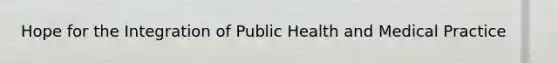 Hope for the Integration of Public Health and Medical Practice